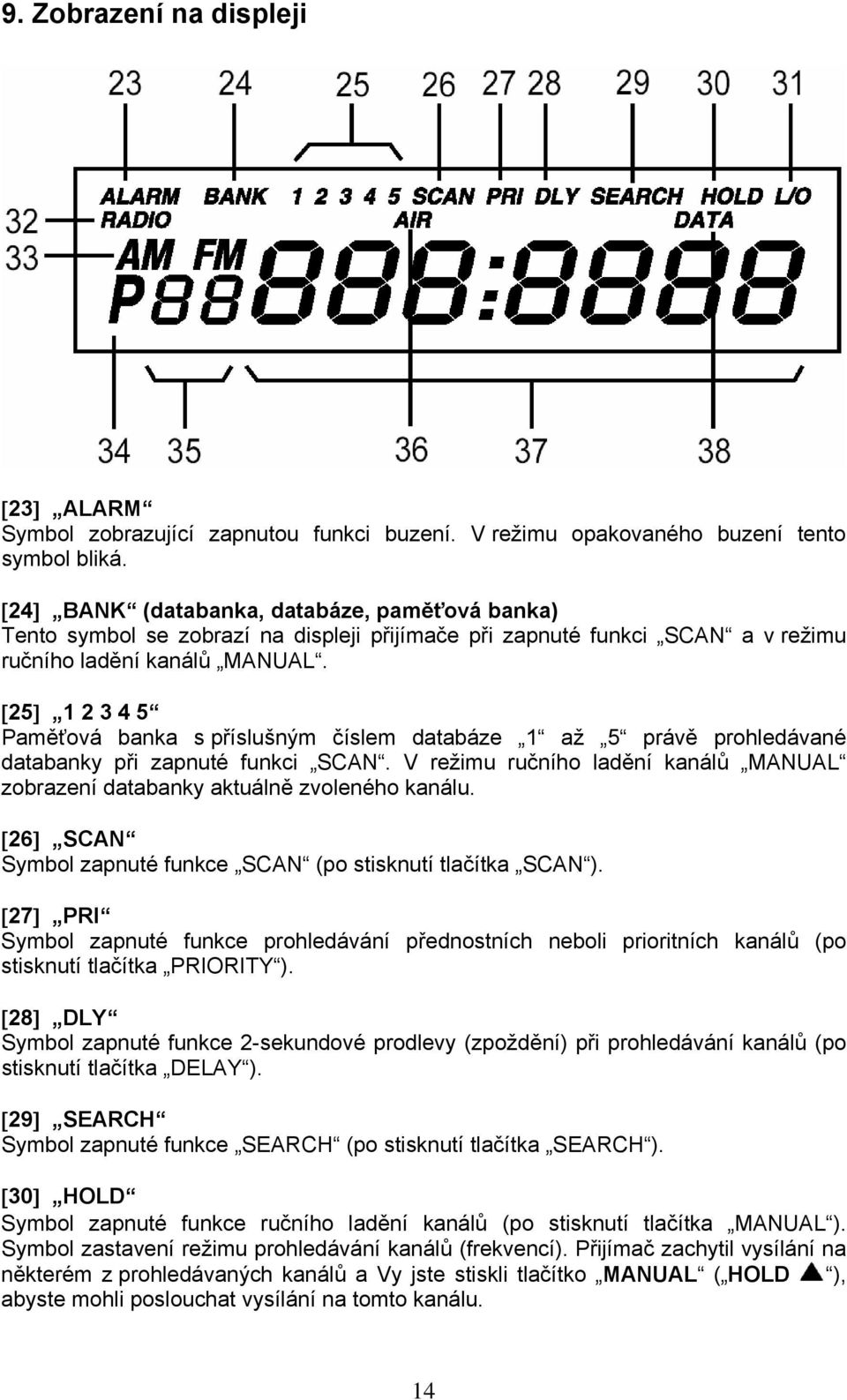 9. Zobrazení na displeji

23 24 25 26 27 28 29 30 31

32
33

ALARM BANK 1 2 3 4 5 SCAN PRI DLY SEARCH HOLD L/O
RADIO AIR DATA
AM FM
P88 888:8888

34 35 36 37 38

[23] „ALARM“
Symbol zobrazující zapnutou funkci buzení. V režimu opakovaného buzení tento symbol bliká.

[24] „BANK“ (databanka, databáze, paměťová banka)
Tento symbol se zobrazí na displeji přijímače při zapnuté funkci „SCAN“ a v režimu ručního ladění kanálů „MANUAL“.

[25] „1 2 3 4 5“
Paměťová banka s příslušným číslem databáze „1“ až „5“ právě prohledávané databanky při zapnuté funkci „SCAN“. V režimu ručního ladění kanálů „MANUAL“ zobrazení databanky aktuálně zvoleného kanálu.

[26] „SCAN“
Symbol zapnuté funkce „SCAN“ (po stisknutí tlačítka „SCAN“).

[27] „PRI“
Symbol zapnuté funkce prohledávání přednostních neboli prioritních kanálů (po stisknutí tlačítka „PRIORITY“).

[28] „DLY“
Symbol zapnuté funkce 2-sekundové prodlevy (zpoždění) při prohledávání kanálů (po stisknutí tlačítka „DELAY“).

[29] „SEARCH“
Symbol zapnuté funkce „SEARCH“ (po stisknutí tlačítka „SEARCH“).

[30] „HOLD“
Symbol zapnuté funkce ručního ladění kanálů (po stisknutí tlačítka „MANUAL“). Symbol zastavení režimu prohledávání kanálů (frekvencí). Přijímač zachytil vysílání na některém z prohledávaných kanálů a Vy jste stiskli tlačítko „MANUAL“ („HOLD ▲“), abyste mohli poslouchat vysílání na tomto kanálu.

14